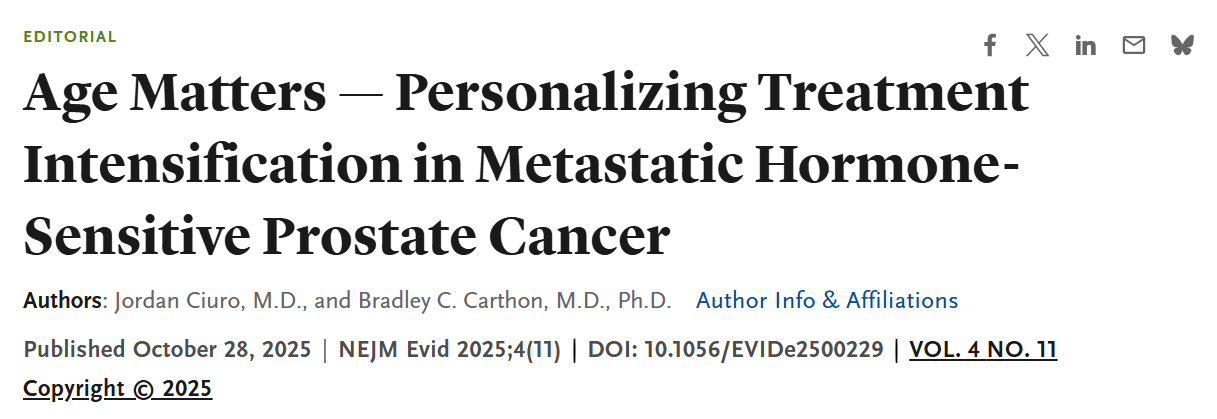 EDITORIAL

Age Matters — Personalizing Treatment Intensification in Metastatic Hormone-Sensitive Prostate Cancer

Authors: Jordan Ciuro, M.D., and Bradley C. Carthon, M.D., Ph.D. Author Info & Affiliations

Published October 28, 2025 | NEJM Evid 2025;4(11) | DOI: 10.1056/EVIDe2500229 | VOL. 4 NO. 11

Copyright © 2025